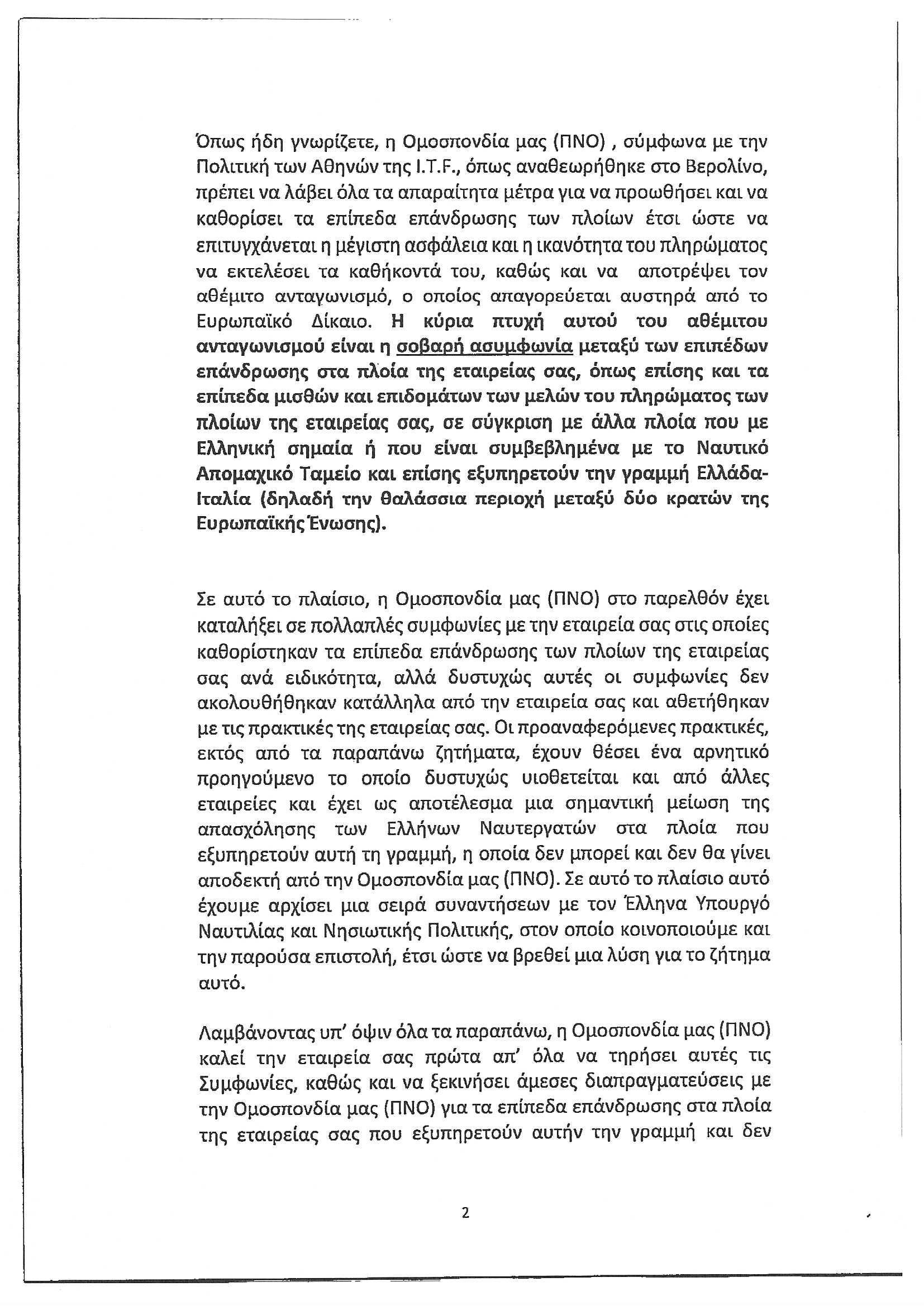 Όπως ήδη γνωρίζετε, η Ομοσπονδία μας (ΠΝΟ) , σύμφωνα με την Πολιτική των Αθηνών της I.T.F., όπως αναθεωρήθηκε στο Βερολίνο, πρέπει να λάβει όλα τα απαραίτητα μέτρα για να προωθήσει και να καθορίσει τα επίπεδα επάνδρωσης των πλοίων έτσι ώστε να επιτυγχάνεται η μέγιστη ασφάλεια και η ικανότητα του πληρώματος να εκτελέσει τα καθήκοντά του, καθώς και να αποτρέψει τον αθέμιτο ανταγωνισμό, ο οποίος απαγορεύεται αυστηρά από το Ευρωπαϊκό Δίκαιο. Η κύρια πτυχή αυτού του αθέμιτου ανταγωνισμού είναι η σοβαρή ασυμφωνία μεταξύ των επιπέδων επάνδρωσης στα πλοία της εταιρείας σας, όπως επίσης και τα επίπεδα μισθών και επιδομάτων των μελών του πληρώματος των πλοίων της εταιρείας σας, σε σύγκριση με άλλα πλοία που με Ελληνική σημαία ή που είναι συμβεβλημένα με το Ναυτικό Απομαχικό Ταμείο και επίσης εξυπηρετούν την γραμμή Ελλάδα-Ιταλία (δηλαδή την θαλάσσια περιοχή μεταξύ δύο κρατών της Ευρωπαϊκής Ένωσης).

Σε αυτό το πλαίσιο, η Ομοσπονδία μας (ΠΝΟ) στο παρελθόν έχει καταλήξει σε πολλαπλές συμφωνίες με την εταιρεία σας στις οποίες καθορίστηκαν τα επίπεδα επάνδρωσης των πλοίων της εταιρείας σας ανά ειδικότητα, αλλά δυστυχώς αυτές οι συμφωνίες δεν ακολουθήθηκαν κατάλληλα από την εταιρεία σας και αθετήθηκαν με τις πρακτικές της εταιρείας σας. Οι προαναφερόμενες πρακτικές, εκτός από τα παραπάνω ζητήματα, έχουν θέσει ένα αρνητικό προηγούμενο το οποίο δυστυχώς υιοθετείται και από άλλες εταιρείες και έχει ως αποτέλεσμα μια σημαντική μείωση της απασχόλησης των Ελλήνων Ναυτεργατών στα πλοία που εξυπηρετούν αυτή τη γραμμή, η οποία δεν μπορεί και δεν θα γίνει αποδεκτή από την Ομοσπονδία μας (ΠΝΟ). Σε αυτό το πλαίσιο αυτό έχουμε αρχίσει μια σειρά συναντήσεων με τον Έλληνα Υπουργό Ναυτιλίας και Νησιωτικής Πολιτικής, στον οποίο κοινοποιούμε και την παρούσα επιστολή, έτσι ώστε να βρεθεί μια λύση για το ζήτημα αυτό.

Λαμβάνοντας υπ' όψιν όλα τα παραπάνω, η Ομοσπονδία μας (ΠΝΟ) καλεί την εταιρεία σας πρώτα απ' όλα να τηρήσει αυτές τις Συμφωνίες, καθώς και να ξεκινήσει άμεσες διαπραγματεύσεις με την Ομοσπονδία μας (ΠΝΟ) για τα επίπεδα επάνδρωσης στα πλοία της εταιρείας σας που εξυπηρετούν αυτήν την γραμμή και δεν

2